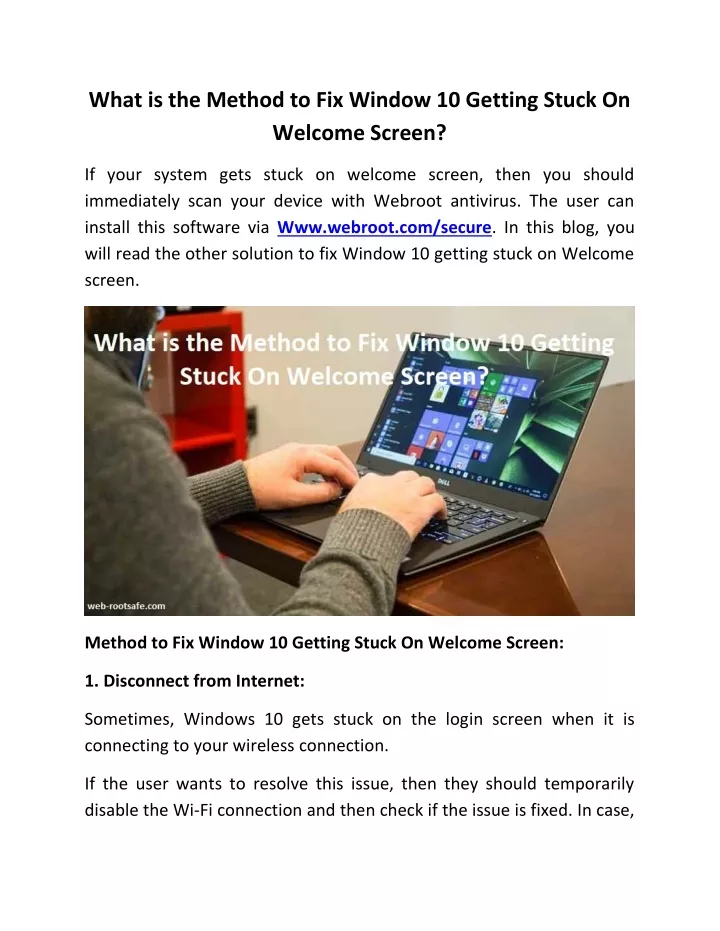 What is the Method to Fix Window 10 Getting Stuck On Welcome Screen?

If your system gets stuck on welcome screen, then you should immediately scan your device with Webroot antivirus. The user can install this software via Www.webroot.com/secure. In this blog, you will read the other solution to fix Window 10 getting stuck on Welcome screen.

What is the Method to Fix Window 10 Getting Stuck On Welcome Screen?

DELL

web-rootsafe.com

Method to Fix Window 10 Getting Stuck On Welcome Screen:

1. Disconnect from Internet:

Sometimes, Windows 10 gets stuck on the login screen when it is connecting to your wireless connection.

If the user wants to resolve this issue, then they should temporarily disable the Wi-Fi connection and then check if the issue is fixed. In case,